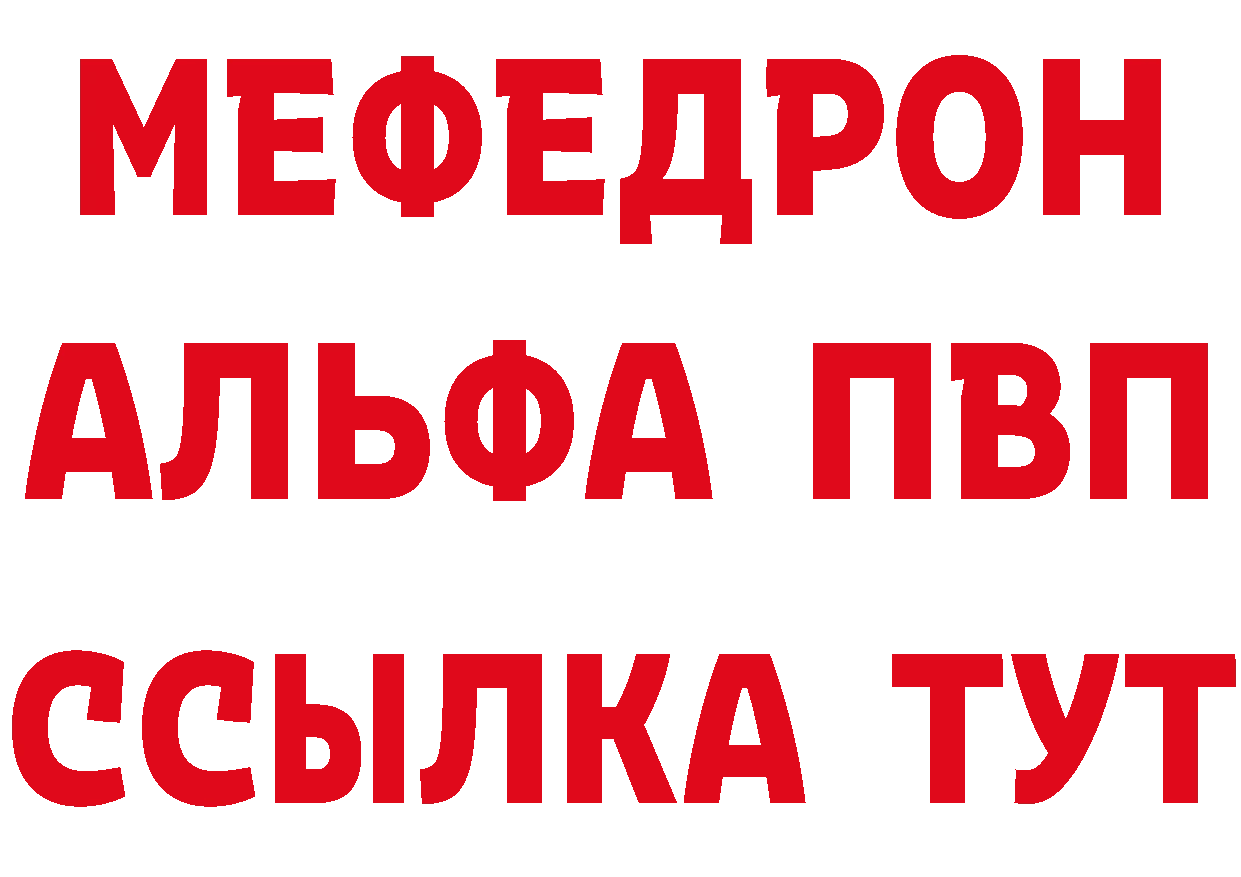 МЕФЕДРОН
АЛЬФА ПВП
ССЫЛКА ТУТ